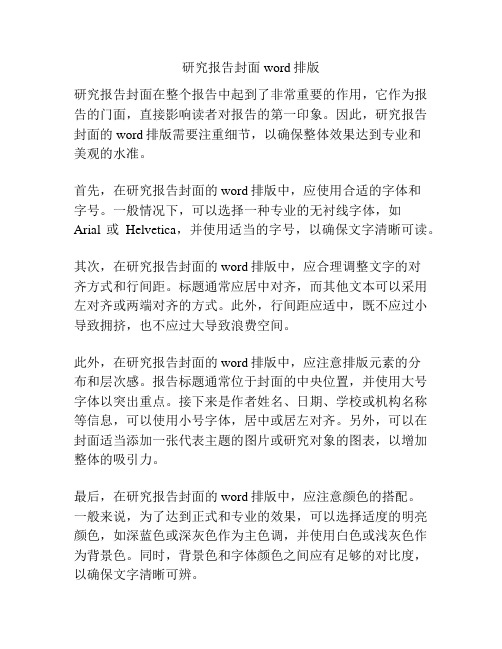 研究报告封面 word 排版

研究报告封面在整个报告中起到了非常重要的作用，它作为报告的门面，直接影响读者对报告的第一印象。因此，研究报告封面的 word 排版需要注重细节，以确保整体效果达到专业和美观的水准。

首先，在研究报告封面的 word 排版中，应使用合适的字体和字号。一般情况下，可以选择一种专业的无衬线字体，如 Arial 或 Helvetica，并使用适当的字号，以确保文字清晰可读。

其次，在研究报告封面的 word 排版中，应合理调整文字的对齐方式和行间距。标题通常应居中对齐，而其他文本可以采用左对齐或两端对齐的方式。此外，行间距应适中，既不应过小导致拥挤，也不应过大导致浪费空间。

此外，在研究报告封面的 word 排版中，应注意排版元素的分布和层次感。报告标题通常位于封面的中央位置，并使用大号字体以突出重点。接下来是作者姓名、日期、学校或机构名称等信息，可以使用小号字体，居中或居左对齐。另外，可以在封面适当添加一张代表主题的图片或研究对象的图表，以增加整体的吸引力。

最后，在研究报告封面的 word 排版中，应注意颜色的搭配。一般来说，为了达到正式和专业的效果，可以选择适度的明亮颜色，如深蓝色或深灰色作为主色调，并使用白色或浅灰色作为背景色。同时，背景色和字体颜色之间应有足够的对比度，以确保文字清晰可辨。